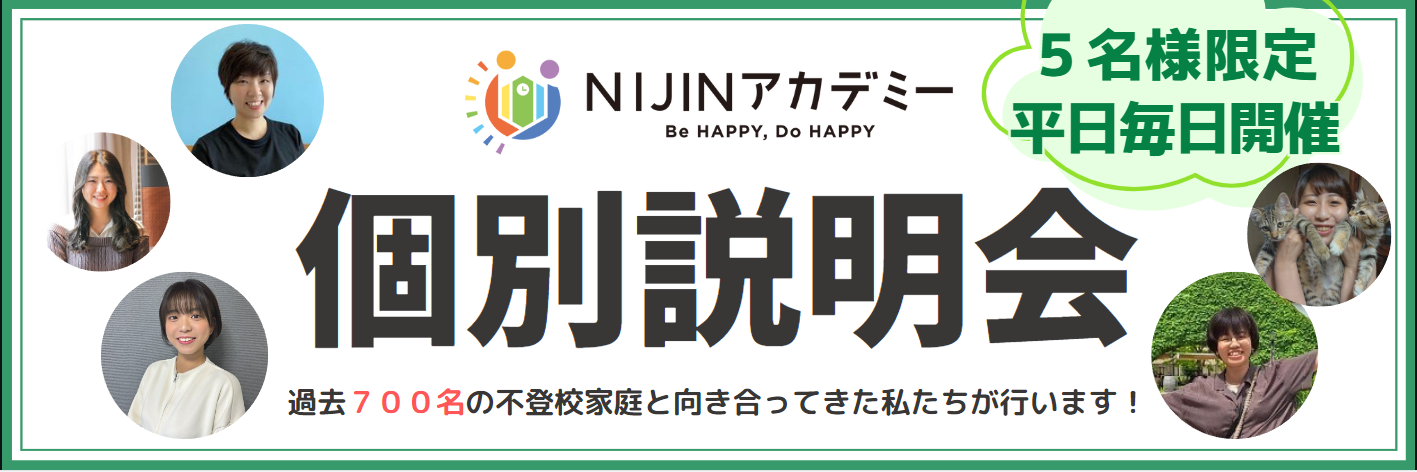 NIJINアカデミー
Be HAPPY, Do HAPPY

５名様限定
平日毎日開催

個別説明会

過去７００名の不登校家庭と向き合ってきた私たちが行います！